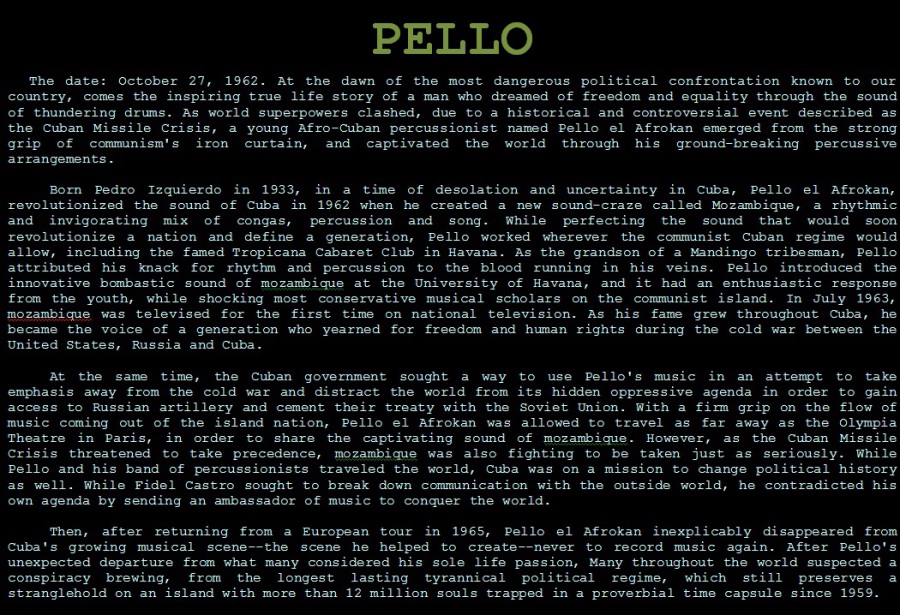 PELLO

The date: October 27, 1962. At the dawn of the most dangerous political confrontation known to our country, comes the inspiring true life story of a man who dreamed of freedom and equality through the sound of thundering drums. As world superpowers clashed, due to a historical and controversial event described as the Cuban Missile Crisis, a young Afro-Cuban percussionist named Pello el Afrokan emerged from the strong grip of communism's iron curtain, and captivated the world through his ground-breaking percussive arrangements.

Born Pedro Izquierdo in 1933, in a time of desolation and uncertainty in Cuba, Pello el Afrokan, revolutionized the sound of Cuba in 1962 when he created a new sound-craze called Mozambique, a rhythmic and invigorating mix of congas, percussion and song. While perfecting the sound that would soon revolutionize a nation and define a generation, Pello worked wherever the communist Cuban regime would allow, including the famed Tropicana Cabaret Club in Havana. As the grandson of a Mandingo tribesman, Pello attributed his knack for rhythm and percussion to the blood running in his veins. Pello introduced the innovative bombastic sound of mozambique at the University of Havana, and it had an enthusiastic response from the youth, while shocking most conservative musical scholars on the communist island. In July 1963, mozambique was televised for the first time on national television. As his fame grew throughout Cuba, he became the voice of a generation who yearned for freedom and human rights during the cold war between the United States, Russia and Cuba.

At the same time, the Cuban government sought a way to use Pello's music in an attempt to take emphasis away from the cold war and distract the world from its hidden oppressive agenda in order to gain access to Russian artillery and cement their treaty with the Soviet Union. With a firm grip on the flow of music coming out of the island nation, Pello el Afrokan was allowed to travel as far away as the Olympia Theatre in Paris, in order to share the captivating sound of mozambique. However, as the Cuban Missile Crisis threatened to take precedence, mozambique was also fighting to be taken just as seriously. While Pello and his band of percussionists traveled the world, Cuba was on a mission to change political history as well. While Fidel Castro sought to break down communication with the outside world, he contradicted his own agenda by sending an ambassador of music to conquer the world.

Then, after returning from a European tour in 1965, Pello el Afrokan inexplicably disappeared from Cuba's growing musical scene--the scene he helped to create--never to record music again. After Pello's unexpected departure from what many considered his sole life passion, Many throughout the world suspected a conspiracy brewing, from the longest lasting tyrannical political regime, which still preserves a stranglehold on an island with more than 12 million souls trapped in a proverbial time capsule since 1959.